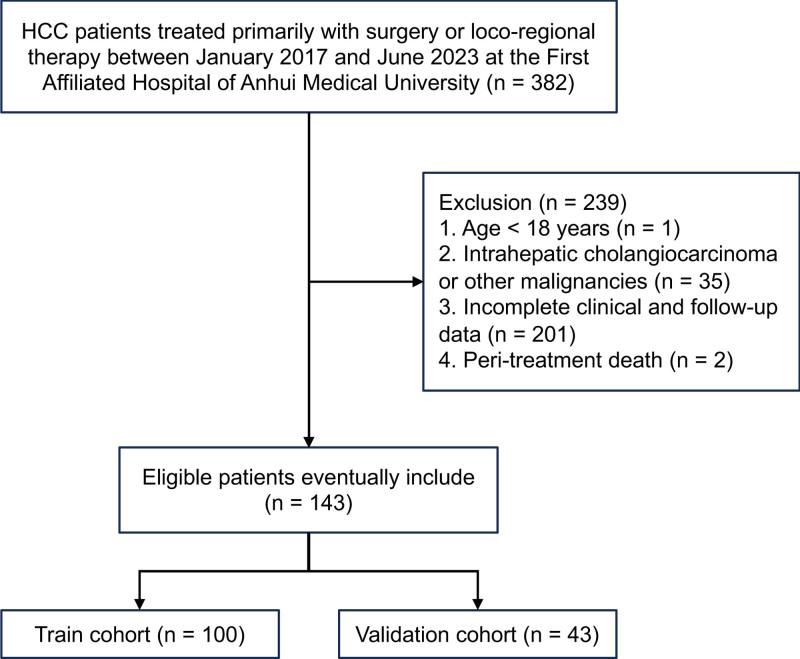 HCC patients treated primarily with surgery or loco-regional therapy between January 2017 and June 2023 at the First Affiliated Hospital of Anhui Medical University (n = 382)

Exclusion (n = 239)
1. Age < 18 years (n = 1)
2. Intrahepatic cholangiocarcinoma or other malignancies (n = 35)
3. Incomplete clinical and follow-up data (n = 201)
4. Peri-treatment death (n = 2)

Eligible patients eventually include (n = 143)

Train cohort (n = 100)

Validation cohort (n = 43)